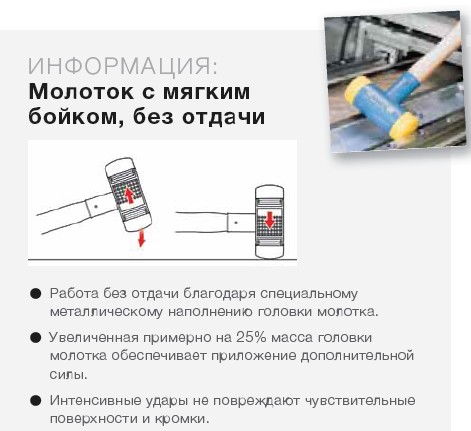 ИНФОРМАЦИЯ:
Молоток с мягким бойком, без отдачи

• Работа без отдачи благодаря специальному металлическому наполнению головки молотка.

• Увеличенная примерно на 25% масса головки молотка обеспечивает приложение дополнительной силы.

• Интенсивные удары не повреждают чувствительные поверхности и кромки.